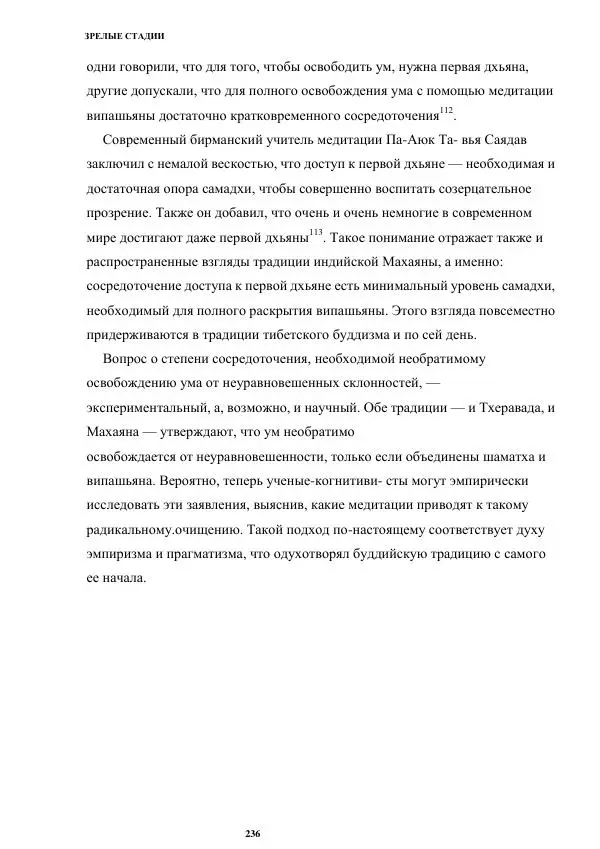 ЗРЕЛЫЕ СТАДИИ

одни говорили, что для того, чтобы освободить ум, нужна первая дхьяна, другие допускали, что для полного освобождения ума с помощью медитации випашьяны достаточно кратковременного сосредоточения$^{112}$.

Современный бирманский учитель медитации Па-Аюк Та- вья Саядав заключил с немалой вескостью, что доступ к первой дхьяне — необходимая и достаточная опора самадхи, чтобы совершенно воспитать созерцательное прозрение. Также он добавил, что очень и очень немногие в современном мире достигают даже первой дхьяны$^{113}$. Такое понимание отражает также и распространенные взгляды традиции индийской Махаяны, а именно: сосредоточение доступа к первой дхьяне есть минимальный уровень самадхи, необходимый для полного раскрытия випашьяны. Этого взгляда повсеместно придерживаются в традиции тибетского буддизма и по сей день.

Вопрос о степени сосредоточения, необходимой необратимому освобождению ума от неуравновешенных склонностей, — экспериментальный, а, возможно, и научный. Обе традиции — и Тхеравада, и Махаяна — утверждают, что ум необратимо
освобождается от неуравновешенности, только если объединены шаматха и випашьяна. Вероятно, теперь ученые-когнитиви- сты могут эмпирически исследовать эти заявления, выяснив, какие медитации приводят к такому радикальному.очищению. Такой подход по-настоящему соответствует духу эмпиризма и прагматизма, что одухотворял буддийскую традицию с самого ее начала.

236